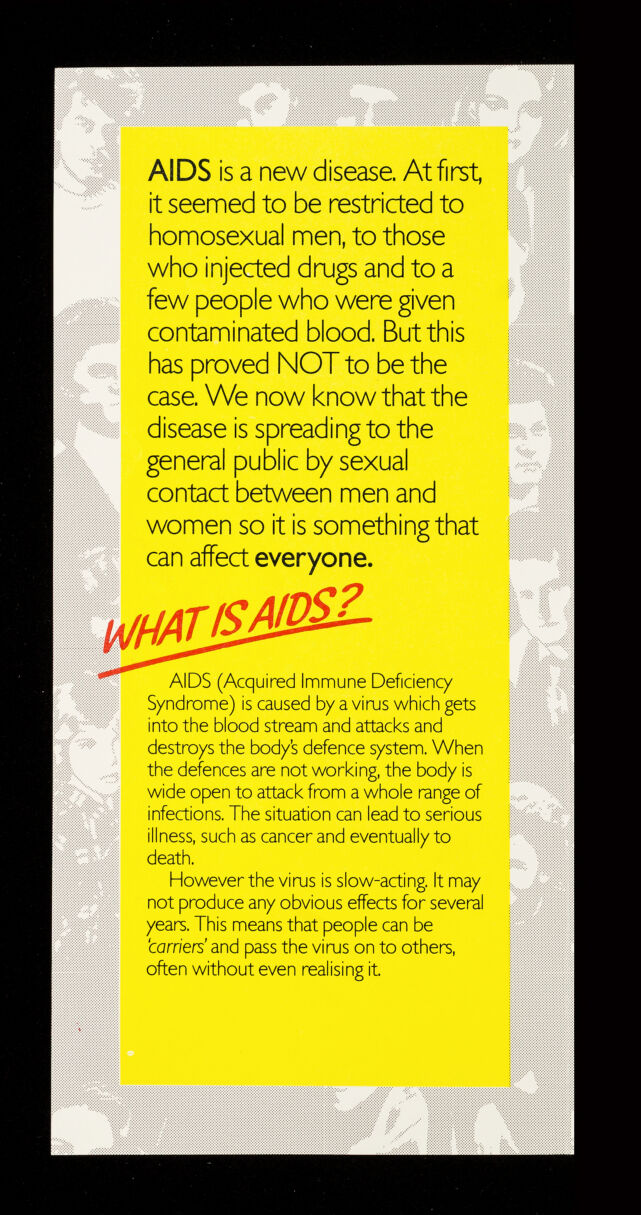 AIDS is a new disease. At first, it seemed to be restricted to homosexual men, to those who injected drugs and to a few people who were given contaminated blood. But this has proved NOT to be the case. We now know that the disease is spreading to the general public by sexual contact between men and women so it is something that can affect everyone.

WHAT IS AIDS?

AIDS (Acquired Immune Deficiency Syndrome) is caused by a virus which gets into the blood stream and attacks and destroys the body's defence system. When the defences are not working, the body is wide open to attack from a whole range of infections. The situation can lead to serious illness, such as cancer and eventually to death.

However the virus is slow-acting. It may not produce any obvious effects for several years. This means that people can be 'carriers' and pass the virus on to others, often without even realising it.